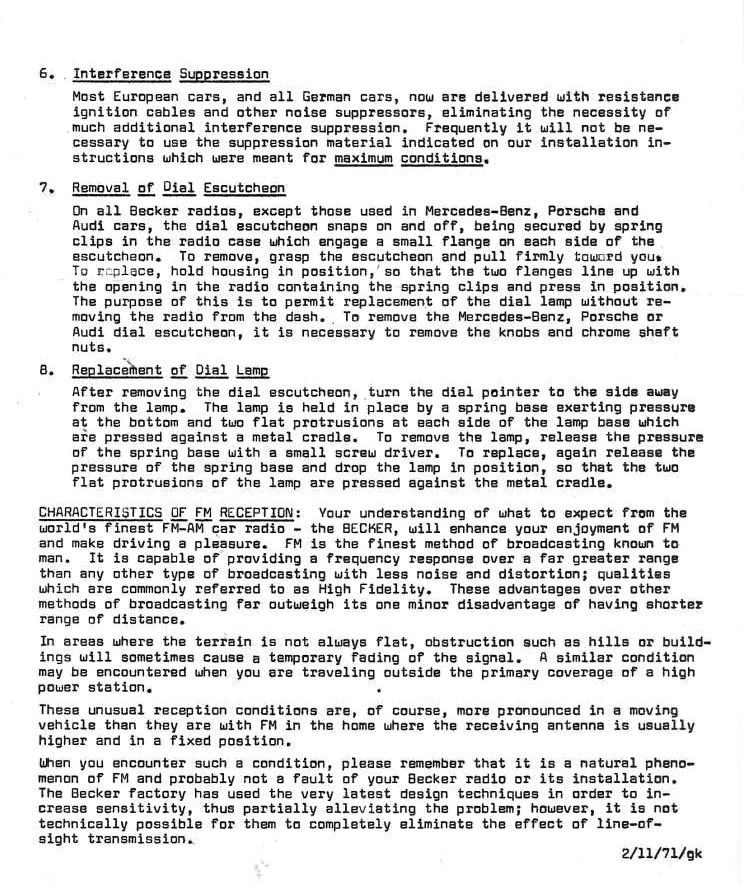 6. Interference Suppression

Most European cars, and all German cars, now are delivered with resistance ignition cables and other noise suppressors, eliminating the necessity of much additional interference suppression. Frequently it will not be necessary to use the suppression material indicated on our installation instructions which were meant for maximum conditions.

7. Removal of Dial Escutcheon

On all Becker radios, except those used in Mercedes-Benz, Porsche and Audi cars, the dial escutcheon snaps on and off, being secured by spring clips in the radio case which engage a small flange on each side of the escutcheon. To remove, grasp the escutcheon and pull firmly toward you. To replace, hold housing in position, so that the two flanges line up with the opening in the radio containing the spring clips and press in position. The purpose of this is to permit replacement of the dial lamp without removing the radio from the dash. To remove the Mercedes-Benz, Porsche or Audi dial escutcheon, it is necessary to remove the knobs and chrome shaft nuts.

8. Replacement of Dial Lamp

After removing the dial escutcheon, turn the dial pointer to the side away from the lamp. The lamp is held in place by a spring base exerting pressure at the bottom and two flat protrusions at each side of the lamp base which are pressed against a metal cradle. To remove the lamp, release the pressure of the spring base with a small screw driver. To replace, again release the pressure of the spring base and drop the lamp in position, so that the two flat protrusions of the lamp are pressed against the metal cradle.

CHARACTERISTICS OF FM RECEPTION: Your understanding of what to expect from the world's finest FM-AM car radio - the BECKER, will enhance your enjoyment of FM and make driving a pleasure. FM is the finest method of broadcasting known to man. It is capable of providing a frequency response over a far greater range than any other type of broadcasting with less noise and distortion; qualities which are commonly referred to as High Fidelity. These advantages over other methods of broadcasting far outweigh its one minor disadvantage of having shorter range of distance.

In areas where the terrain is not always flat, obstruction such as hills or buildings will sometimes cause a temporary fading of the signal. A similar condition may be encountered when you are traveling outside the primary coverage of a high power station.

These unusual reception conditions are, of course, more pronounced in a moving vehicle than they are with FM in the home where the receiving antenna is usually higher and in a fixed position.

When you encounter such a condition, please remember that it is a natural phenomenon of FM and probably not a fault of your Becker radio or its installation. The Becker factory has used the very latest design techniques in order to increase sensitivity, thus partially alleviating the problem; however, it is not technically possible for them to completely eliminate the effect of line-of-sight transmission.

2/11/71/gk